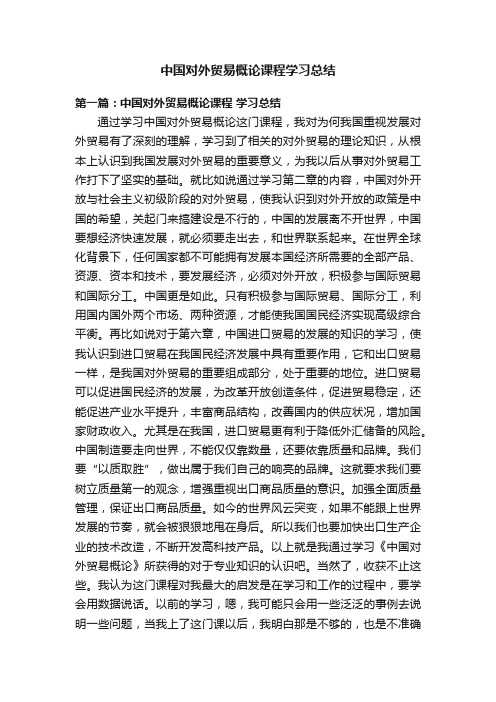 中国对外贸易概论课程学习总结

第一篇：中国对外贸易概论课程 学习总结

通过学习中国对外贸易概论这门课程，我对为何我国重视发展对外贸易有了深刻的理解，学习到了相关的对外贸易的理论知识，从根本上认识到我国发展对外贸易的重要意义，为我以后从事对外贸易工作打下了坚实的基础。就比如说通过学习第二章的内容，中国对外开放与社会主义初级阶段的对外贸易，使我认识到对外开放的政策是中国的希望，关起门来搞建设是不行的，中国的发展离不开世界，中国要想经济快速发展，就必须要走出去，和世界联系起来。在世界全球化背景下，任何国家都不可能拥有发展本国经济所需要的全部产品、资源、资本和技术，要发展经济，必须对外开放，积极参与国际贸易和国际分工。中国更是如此。只有积极参与国际贸易、国际分工，利用国内国外两个市场、两种资源，才能使我国国民经济实现高级综合平衡。再比如说对于第六章，中国进口贸易的发展的知识的学习，使我认识到进口贸易在我国民经济发展中具有重要作用，它和出口贸易一样，是我国对外贸易的重要组成部分，处于重要的地位。进口贸易可以促进国民经济的发展，为改革开放创造条件，促进贸易稳定，还能促进产业水平提升，丰富商品结构，改善国内的供应状况，增加国家财政收入。尤其是在我国，进口贸易更有利于降低外汇储备的风险。中国制造要走向世界，不能仅仅靠数量，还要依靠质量和品牌。我们要“以质取胜”，做出属于我们自己的响亮的品牌。这就要求我们要树立质量第一的观念，增强重视出口商品质量的意识。加强全面质量管理，保证出口商品质量。如今的世界风云突变，如果不能跟上世界发展的节奏，就会被狠狠地甩在身后。所以我们也要加快出口生产企业的技术改造，不断开发高科技产品。以上就是我通过学习《中国对外贸易概论》所获得的对于专业知识的认识吧。当然了，收获不止这些。我认为这门课程对我最大的启发是在学习和工作的过程中，要学会用数据说话。以前的学习，嗯，我可能只会用一些泛泛的事例去说明一些问题，当我上了这门课以后，我明白那是不够的，也是不准确